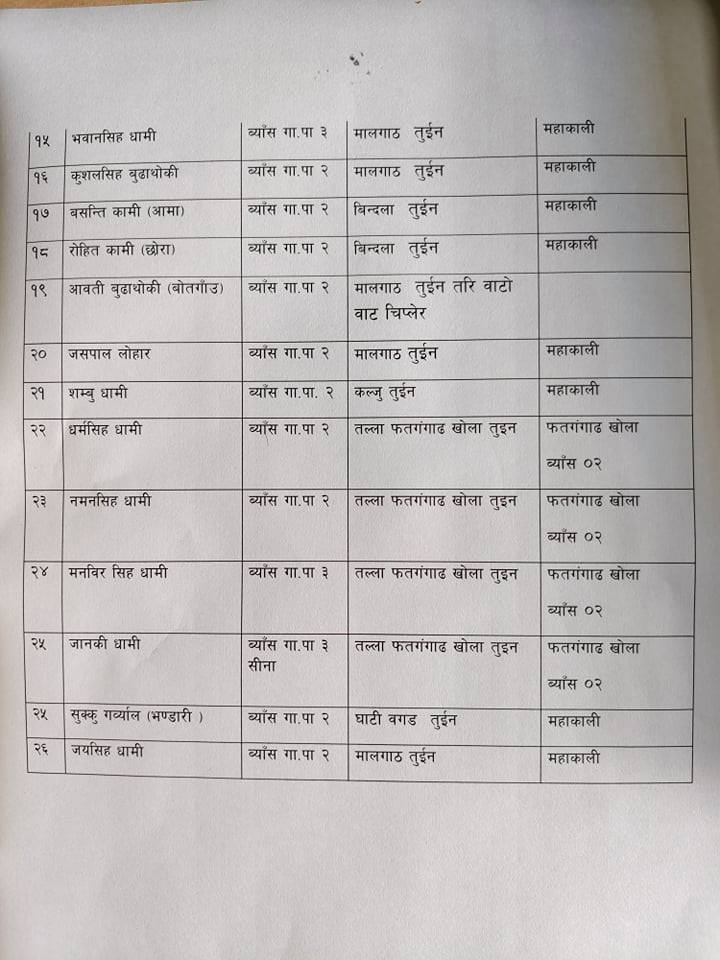 | १५ | भवानसिह धामी | ब्याँस गा.पा ३ | मालगाठ तुईन | महाकाली |
|---|---|---|---|---|
| १६ | कुशलसिह बुढाथोकी | ब्याँस गा.पा २ | मालगाठ तुईन | महाकाली |
| १७ | बसन्ति कामी (आमा) | ब्याँस गा.पा २ | बिन्दला तुईन | महाकाली |
| १८ | रोहित कामी (छोरा) | ब्याँस गा.पा २ | बिन्दला तुईन | महाकाली |
| १९ | आवती बुढाथोकी (बोतगाँउ) | ब्याँस गा.पा २ | मालगाठ तुईन तरि वाटो वाट चिप्लेर | |
| २० | जसपाल लोहार | ब्याँस गा.पा २ | मालगाठ तुईन | महाकाली |
| २१ | शम्बु धामी | ब्याँस गा.पा. २ | कल्जु तुईन | महाकाली |
| २२ | धर्मसिह धामी | ब्याँस गा.पा २ | तल्ला फतगंगाढ खोला तुइन | फतगंगाढ खोला ब्याँस ०२ |
| २३ | नमनसिह धामी | ब्याँस गा.पा २ | तल्ला फतगंगाढ खोला तुइन | फतगंगाढ खोला ब्याँस ०२ |
| २४ | मनविर सिह धामी | ब्याँस गा.पा ३ | तल्ला फतगंगाढ खोला तुइन | फतगंगाढ खोला ब्याँस ०२ |
| २५ | जानकी धामी | ब्याँस गा.पा ३ सीना | तल्ला फतगंगाढ खोला तुइन | फतगंगाढ खोला ब्याँस ०२ |
| २५ | सुक्कु गर्व्याल (भण्डारी ) | ब्याँस गा.पा २ | घाटी वगड तुईन | महाकाली |
| २६ | जयसिह धामी | ब्याँस गा.पा २ | मालगाठ तुईन | महाकाली |